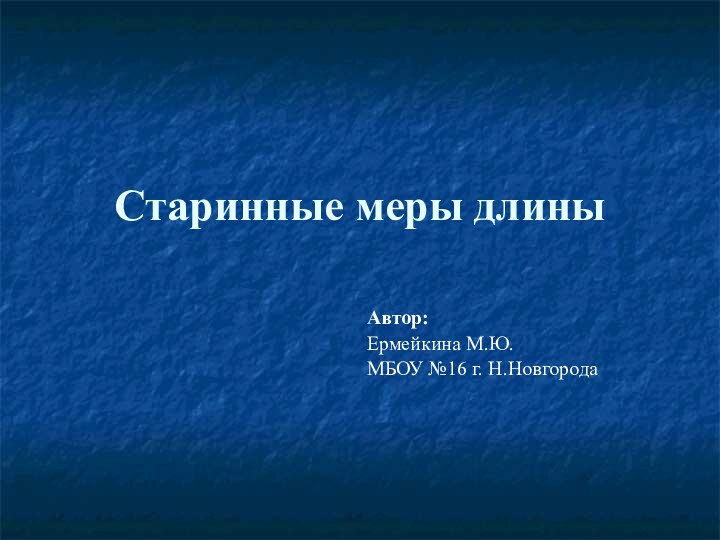 Старинные меры длины

Автор:
Ермейкина М.Ю.
МБОУ №16 г. Н.Новгорода